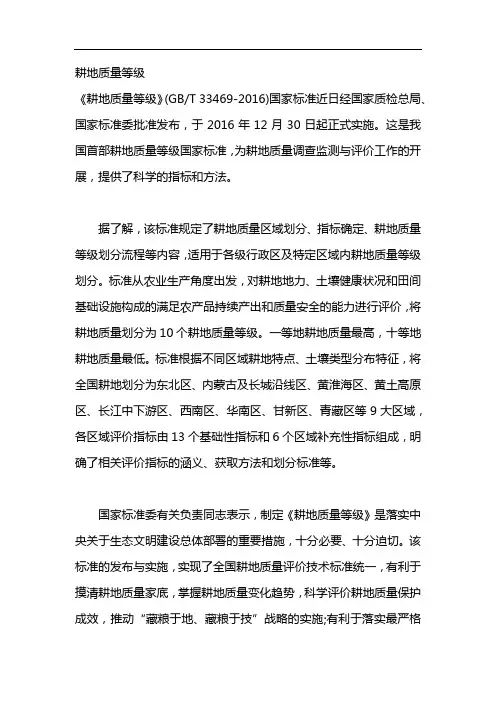 耕地质量等级

《耕地质量等级》(GB/T 33469-2016)国家标准近日经国家质检总局、国家标准委批准发布，于 2016 年 12 月 30 日起正式实施。这是我国首部耕地质量等级国家标准，为耕地质量调查监测与评价工作的开展，提供了科学的指标和方法。

据了解，该标准规定了耕地质量区域划分、指标确定、耕地质量等级划分流程等内容，适用于各级行政区及特定区域内耕地质量等级划分。标准从农业生产角度出发，对耕地地力、土壤健康状况和田间基础设施构成的满足农产品持续产出和质量安全的能力进行评价，将耕地质量划分为 10 个耕地质量等级。一等地耕地质量最高，十等地耕地质量最低。标准根据不同区域耕地特点、土壤类型分布特征，将全国耕地划分为东北区、内蒙古及长城沿线区、黄淮海区、黄土高原区、长江中下游区、西南区、华南区、甘新区、青藏区等 9 大区域，各区域评价指标由 13 个基础性指标和 6 个区域补充性指标组成，明确了相关评价指标的涵义、获取方法和划分标准等。

国家标准委有关负责同志表示，制定《耕地质量等级》是落实中央关于生态文明建设总体部署的重要措施，十分必要、十分迫切。该标准的发布与实施，实现了全国耕地质量评价技术标准统一，有利于摸清耕地质量家底，掌握耕地质量变化趋势，科学评价耕地质量保护成效，推动“藏粮于地、藏粮于技”战略的实施;有利于落实最严格